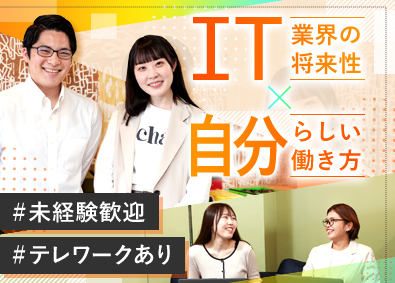 IT 業界の将来性

×

自分 らしい働き方

cha

#未経験歓迎

#テレワークあり